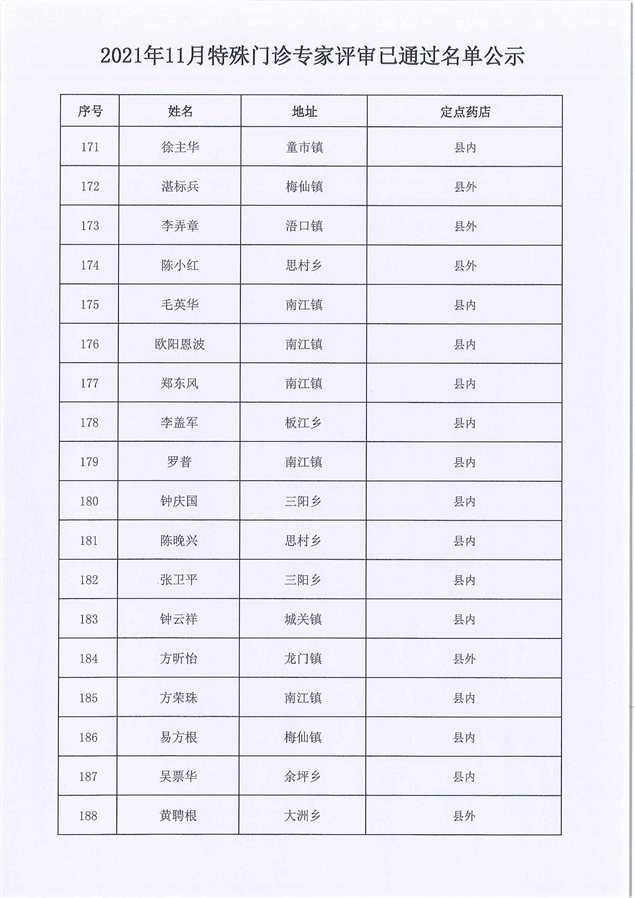 2021年11月特殊门诊专家评审已通过名单公示

| 序号 | 姓名 | 地址 | 定点药店 |
|---|---|---|---|
| 171 | 徐主华 | 童市镇 | 县内 |
| 172 | 湛标兵 | 梅仙镇 | 县外 |
| 173 | 李弄章 | 浯口镇 | 县外 |
| 174 | 陈小红 | 思村乡 | 县外 |
| 175 | 毛英华 | 南江镇 | 县内 |
| 176 | 欧阳恩波 | 南江镇 | 县内 |
| 177 | 郑东风 | 南江镇 | 县内 |
| 178 | 李盖军 | 板江乡 | 县内 |
| 179 | 罗普 | 南江镇 | 县内 |
| 180 | 钟庆国 | 三阳乡 | 县内 |
| 181 | 陈晚兴 | 思村乡 | 县内 |
| 182 | 张卫平 | 三阳乡 | 县内 |
| 183 | 钟云祥 | 城关镇 | 县内 |
| 184 | 方昕怡 | 龙门镇 | 县外 |
| 185 | 方荣珠 | 南江镇 | 县内 |
| 186 | 易方根 | 梅仙镇 | 县内 |
| 187 | 吴票华 | 余坪乡 | 县内 |
| 188 | 黄聘根 | 大洲乡 | 县外 |